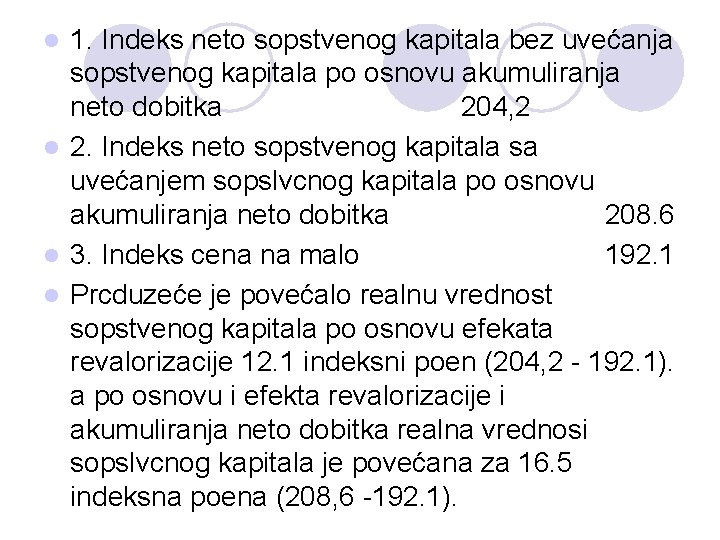 • 1. Indeks neto sopstvenog kapitala bez uvećanja sopstvenog kapitala po osnovu akumuliranja neto dobitka 204,2

• 2. Indeks neto sopstvenog kapitala sa uvećanjem sopslvcnog kapitala po osnovu akumuliranja neto dobitka 208.6

• 3. Indeks cena na malo 192.1

• Prcduzeće je povećalo realnu vrednost sopstvenog kapitala po osnovu efekata revalorizacije 12.1 indeksni poen (204,2 - 192.1). a po osnovu i efekta revalorizacije i akumuliranja neto dobitka realna vrednosi sopslvcnog kapitala je povećana za 16.5 indeksna poena (208,6 -192.1).